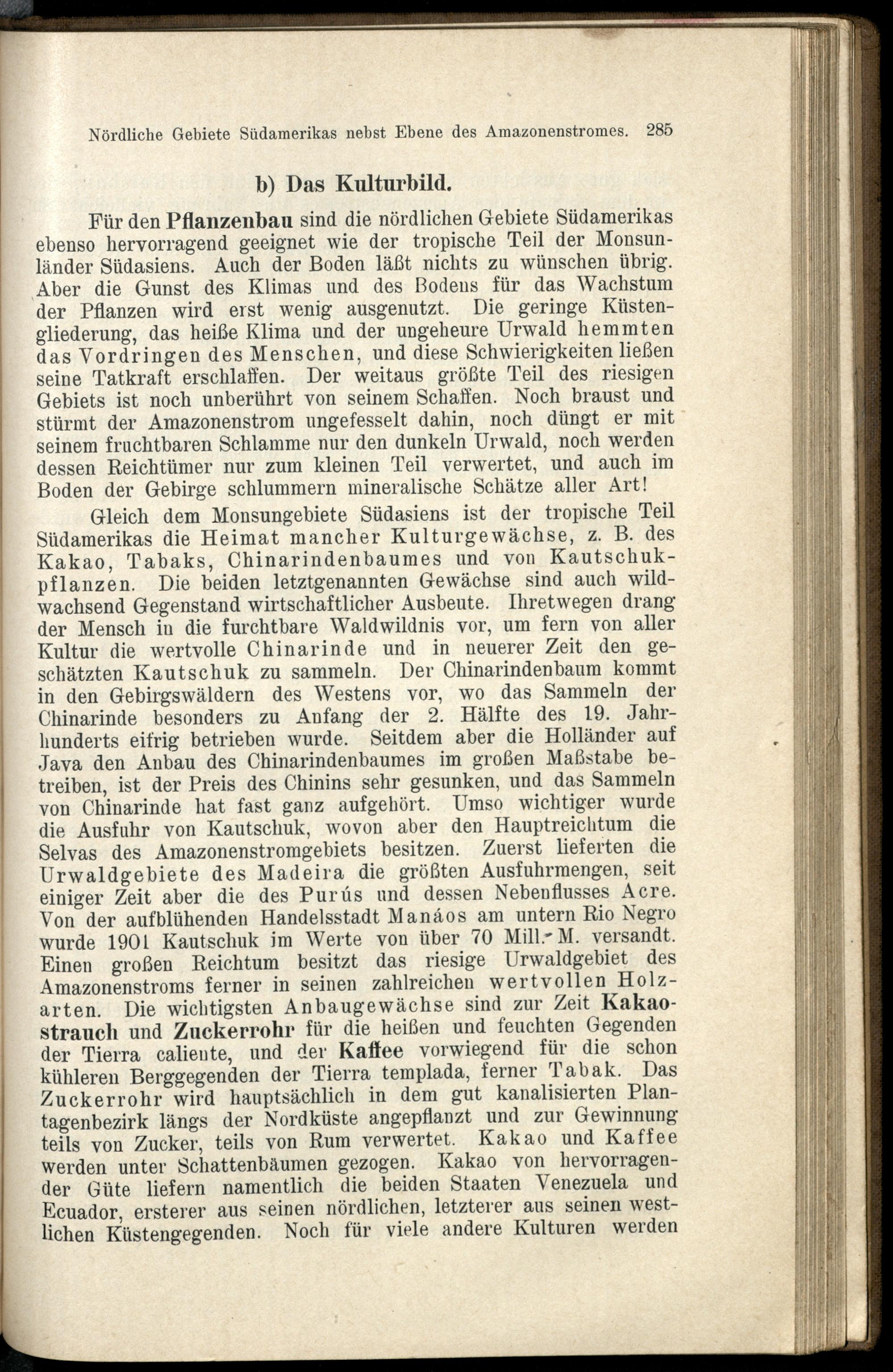 Nördliche Gebiete Südamerikas nebst Ebene des Amazonenstromes. 285

b) Das Kulturbild.

Für den Pflanzenbau sind die nördlichen Gebiete Südamerikas ebenso hervorragend geeignet wie der tropische Teil der Monsunländer Südasiens. Auch der Boden läßt nichts zu wünschen übrig. Aber die Gunst des Klimas und des Bodens für das Wachstum der Pflanzen wird erst wenig ausgenutzt. Die geringe Küstengliederung, das heiße Klima und der ungeheure Urwald hemmten das Vordringen des Menschen, und diese Schwierigkeiten ließen seine Tatkraft erschlaffen. Der weitaus größte Teil des riesigen Gebiets ist noch unberührt von seinem Schaffen. Noch braust und stürmt der Amazonenstrom ungefesselt dahin, noch düngt er mit seinem fruchtbaren Schlamme nur den dunkeln Urwald, noch werden dessen Reichtümer nur zum kleinen Teil verwertet, und auch im Boden der Gebirge schlummern mineralische Schätze aller Art!

Gleich dem Monsungebiete Südasiens ist der tropische Teil Südamerikas die Heimat mancher Kulturgewächse, z. B. des Kakao, Tabaks, Chinarindenbaumes und von Kautschukpflanzen. Die beiden letztgenannten Gewächse sind auch wildwachsend Gegenstand wirtschaftlicher Ausbeute. Ihretwegen drang der Mensch in die furchtbare Waldwildnis vor, um fern von aller Kultur die wertvolle Chinarinde und in neuerer Zeit den geschätzten Kautschuk zu sammeln. Der Chinarindenbaum kommt in den Gebirgswäldern des Westens vor, wo das Sammeln der Chinarinde besonders zu Anfang der 2. Hälfte des 19. Jahrhunderts eifrig betrieben wurde. Seitdem aber die Holländer auf Java den Anbau des Chinarindenbaumes im großen Maßstabe betreiben, ist der Preis des Chinins sehr gesunken, und das Sammeln von Chinarinde hat fast ganz aufgehört. Umso wichtiger wurde die Ausfuhr von Kautschuk, wovon aber den Hauptreichtum die Selvas des Amazonenstromgebiets besitzen. Zuerst lieferten die Urwaldgebiete des Madeira die größten Ausfuhrmengen, seit einiger Zeit aber die des Purús und dessen Nebenflusses Acre. Von der aufblühenden Handelsstadt Manáos am untern Rio Negro wurde 1901 Kautschuk im Werte von über 70 Mill. M. versandt. Einen großen Reichtum besitzt das riesige Urwaldgebiet des Amazonenstroms ferner in seinen zahlreichen wertvollen Holzarten. Die wichtigsten Anbaugewächse sind zur Zeit Kakaostrauch und Zuckerrohr für die heißen und feuchten Gegenden der Tierra caliente, und der Kaffee vorwiegend für die schon kühleren Berggegenden der Tierra templada, ferner Tabak. Das Zuckerrohr wird hauptsächlich in dem gut kanalisierten Plantagenbezirk längs der Nordküste angepflanzt und zur Gewinnung teils von Zucker, teils von Rum verwertet. Kakao und Kaffee werden unter Schattenbäumen gezogen. Kakao von hervorragender Güte liefern namentlich die beiden Staaten Venezuela und Ecuador, ersterer aus seinen nördlichen, letzterer aus seinen westlichen Küstengegenden. Noch für viele andere Kulturen werden